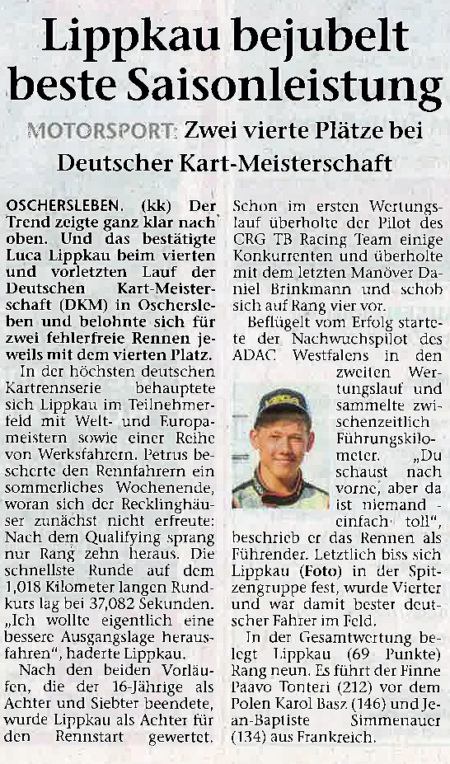 Lippkau bejubelt beste Saisonleistung

MOTORSPORT: Zwei vierte Plätze bei Deutscher Kart-Meisterschaft

OSCHERSLEBEN. (kk) Der Trend zeigte ganz klar nach oben. Und das bestätigte Luca Lippkau beim vierten und vorletzten Lauf der Deutschen Kart-Meisterschaft (DKM) in Oschersleben und belohnte sich für zwei fehlerfreie Rennen jeweils mit dem vierten Platz.

In der höchsten deutschen Kartrennserie behauptete sich Lippkau im Teilnehmerfeld mit Welt- und Europameistern sowie einer Reihe von Werksfahrern. Petrus bescherte den Rennfahrern ein sommerliches Wochenende, woran sich der Recklinghäuser zunächst nicht erfreute: Nach dem Qualifying sprang nur Rang zehn heraus. Die schnellste Runde auf dem 1,018 Kilometer langen Rundkurs lag bei 37,082 Sekunden. „Ich wollte eigentlich eine bessere Ausgangslage herausfahren", haderte Lippkau.

Nach den beiden Vorläufen, die der 16-Jährige als Achter und Siebter beendete, wurde Lippkau als Achter für den Rennstart gewertet. Schon im ersten Wertungslauf überholte der Pilot des CRG TB Racing Team einige Konkurrenten und überholte mit dem letzten Manöver Daniel Brinkmann und schob sich auf Rang vier vor.

Beflügelt vom Erfolg startete der Nachwuchspilot des ADAC Westfalens in den zweiten Wertungslauf und sammelte zwischenzeitlich Führungskilometer. „Du schaust nach vorne, aber da ist niemand - einfach toll", beschrieb er das Rennen als Führender. Letztlich biss sich Lippkau (Foto) in der Spitzengruppe fest, wurde Vierter und war damit bester deutscher Fahrer im Feld.

In der Gesamtwertung belegt Lippkau (69 Punkte) Rang neun. Es führt der Finne Paavo Tonteri (212) vor dem Polen Karol Basz (146) und Jean-Baptiste Simmenauer (134) aus Frankreich.